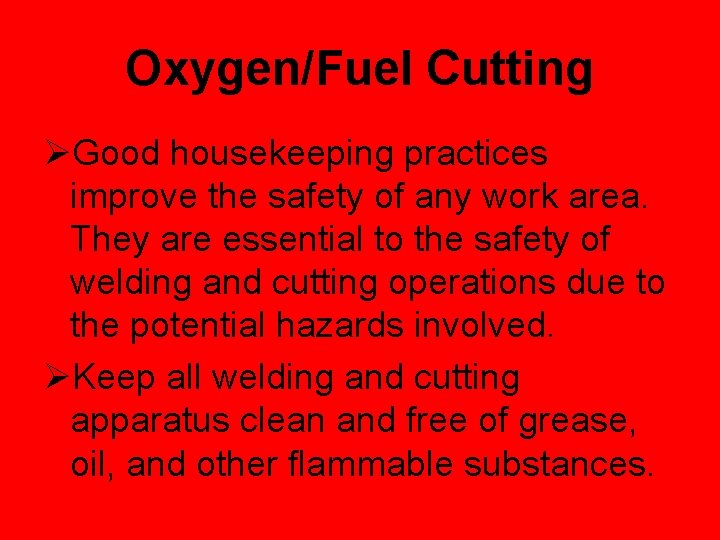 Oxygen/Fuel Cutting

➢Good housekeeping practices improve the safety of any work area. They are essential to the safety of welding and cutting operations due to the potential hazards involved.

➢Keep all welding and cutting apparatus clean and free of grease, oil, and other flammable substances.